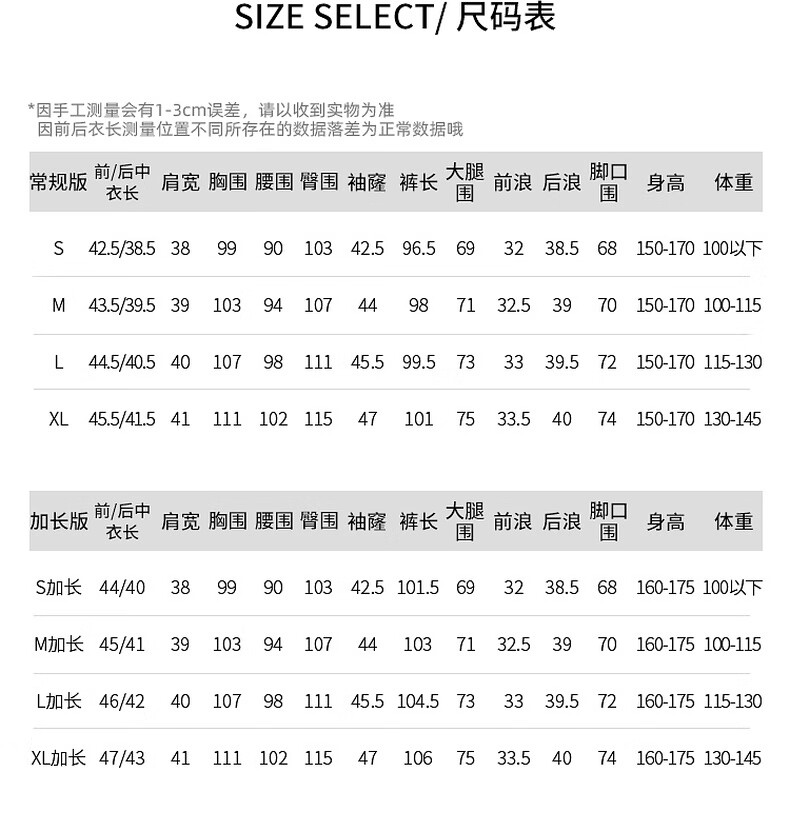 SIZE SELECT/ 尺码表

*因手工测量会有1-3cm误差，请以收到实物为准
因前后衣长测量位置不同所存在的数据落差为正常数据哦

| 常规版 | 前/后中衣长 | 肩宽 | 胸围 | 腰围 | 臀围 | 袖窿 | 裤长 | 大腿围 | 前浪 | 后浪 | 脚口围 | 身高 | 体重 |
|---|---|---|---|---|---|---|---|---|---|---|---|---|---|
| S | 42.5/38.5 | 38 | 99 | 90 | 103 | 42.5 | 96.5 | 69 | 32 | 38.5 | 68 | 150-170 | 100以下 |
| M | 43.5/39.5 | 39 | 103 | 94 | 107 | 44 | 98 | 71 | 32.5 | 39 | 70 | 150-170 | 100-115 |
| L | 44.5/40.5 | 40 | 107 | 98 | 111 | 45.5 | 99.5 | 73 | 33 | 39.5 | 72 | 150-170 | 115-130 |
| XL | 45.5/41.5 | 41 | 111 | 102 | 115 | 47 | 101 | 75 | 33.5 | 40 | 74 | 150-170 | 130-145 |

| 加长版 | 前/后中衣长 | 肩宽 | 胸围 | 腰围 | 臀围 | 袖窿 | 裤长 | 大腿围 | 前浪 | 后浪 | 脚口围 | 身高 | 体重 |
|---|---|---|---|---|---|---|---|---|---|---|---|---|---|
| S加长 | 44/40 | 38 | 99 | 90 | 103 | 42.5 | 101.5 | 69 | 32 | 38.5 | 68 | 160-175 | 100以下 |
| M加长 | 45/41 | 39 | 103 | 94 | 107 | 44 | 103 | 71 | 32.5 | 39 | 70 | 160-175 | 100-115 |
| L加长 | 46/42 | 40 | 107 | 98 | 111 | 45.5 | 104.5 | 73 | 33 | 39.5 | 72 | 160-175 | 115-130 |
| XL加长 | 47/43 | 41 | 111 | 102 | 115 | 47 | 106 | 75 | 33.5 | 40 | 74 | 160-175 | 130-145 |